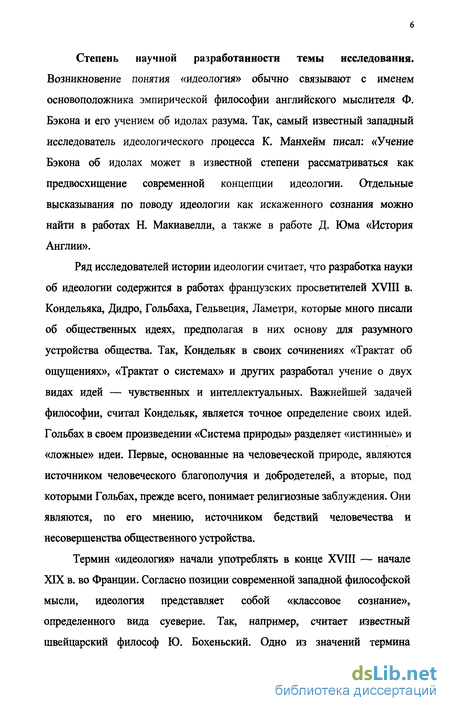 6

Степень научной разработанности темы исследования. Возникновение понятия «идеология» обычно связывают с именем основоположника эмпирической философии английского мыслителя Ф. Бэкона и его учением об идолах разума. Так, самый известный западный исследователь идеологического процесса К. Манхейм писал: «Учение Бэкона об идолах может в известной степени рассматриваться как предвосхищение современной концепции идеологии. Отдельные высказывания по поводу идеологии как искаженного сознания можно найти в работах Н. Макиавелли, а также в работе Д. Юма «История Англии».

Ряд исследователей истории идеологии считает, что разработка науки об идеологии содержится в работах французских просветителей XVIII в. Кондельяка, Дидро, Гольбаха, Гельвеция, Ламетри, которые много писали об общественных идеях, предполагая в них основу для разумного устройства общества. Так, Кондельяк в своих сочинениях «Трактат об ощущениях», «Трактат о системах» и других разработал учение о двух видах идей — чувственных и интеллектуальных. Важнейшей задачей философии, считал Кондельяк, является точное определение своих идей. Гольбах в своем произведении «Система природы» разделяет «истинные» и «ложные» идеи. Первые, основанные на человеческой природе, являются источником человеческого благополучия и добродетелей, а вторые, под которыми Гольбах, прежде всего, понимает религиозные заблуждения. Они являются, по его мнению, источником бедствий человечества и несовершенства общественного устройства.

Термин «идеология» начали употреблять в конце XVIII — начале XIX в. во Франции. Согласно позиции современной западной философской мысли, идеология представляет собой «классовое сознание», определенного вида суеверие. Так, например, считает известный швейцарский философ Ю. Бохеньский. Одно из значений термина

dsLib.net
библиотека диссертаций